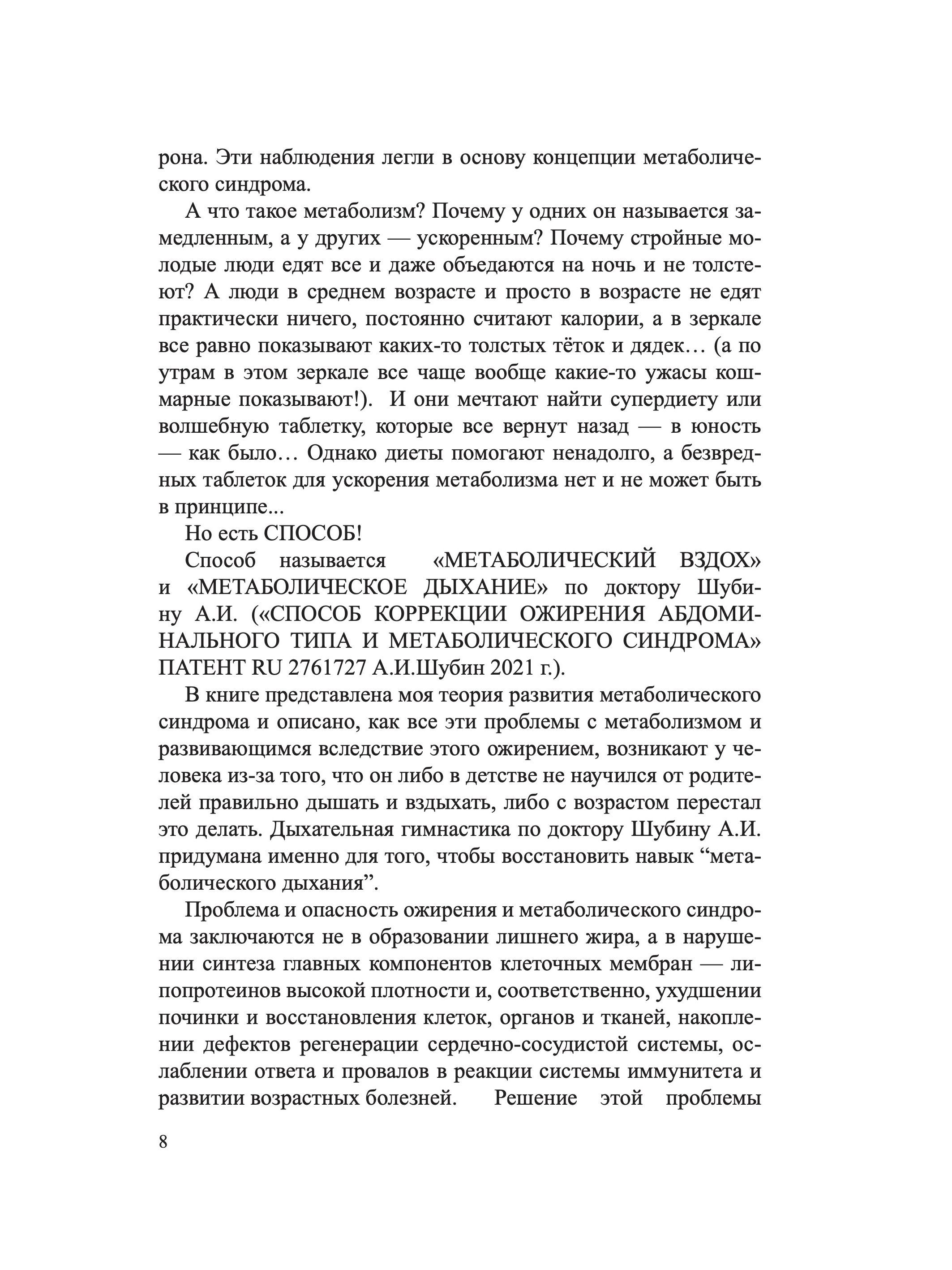 рона. Эти наблюдения легли в основу концепции метаболического синдрома.

А что такое метаболизм? Почему у одних он называется замедленным, а у других — ускоренным? Почему стройные молодые люди едят все и даже объедаются на ночь и не толстеют? А люди в среднем возрасте и просто в возрасте не едят практически ничего, постоянно считают калории, а в зеркале все равно показывают каких-то толстых тёток и дядек… (а по утрам в этом зеркале все чаще вообще какие-то ужасы кошмарные показывают!). И они мечтают найти супердиету или волшебную таблетку, которые все вернут назад — в юность — как было… Однако диеты помогают ненадолго, а безвредных таблеток для ускорения метаболизма нет и не может быть в принципе...

Но есть СПОСОБ!

Способ называется «МЕТАБОЛИЧЕСКИЙ ВЗДОХ» и «МЕТАБОЛИЧЕСКОЕ ДЫХАНИЕ» по доктору Шубину А.И. («СПОСОБ КОРРЕКЦИИ ОЖИРЕНИЯ АБДОМИНАЛЬНОГО ТИПА И МЕТАБОЛИЧЕСКОГО СИНДРОМА» ПАТЕНТ RU 2761727 А.И.Шубин 2021 г.).

В книге представлена моя теория развития метаболического синдрома и описано, как все эти проблемы с метаболизмом и развивающимся вследствие этого ожирением, возникают у человека из-за того, что он либо в детстве не научился от родителей правильно дышать и вздыхать, либо с возрастом перестал это делать. Дыхательная гимнастика по доктору Шубину А.И. придумана именно для того, чтобы восстановить навык "метаболического дыхания".

Проблема и опасность ожирения и метаболического синдрома заключаются не в образовании лишнего жира, а в нарушении синтеза главных компонентов клеточных мембран — липопротеинов высокой плотности и, соответственно, ухудшении починки и восстановления клеток, органов и тканей, накоплении дефектов регенерации сердечно-сосудистой системы, ослаблении ответа и провалов в реакции системы иммунитета и развитии возрастных болезней. Решение этой проблемы

8